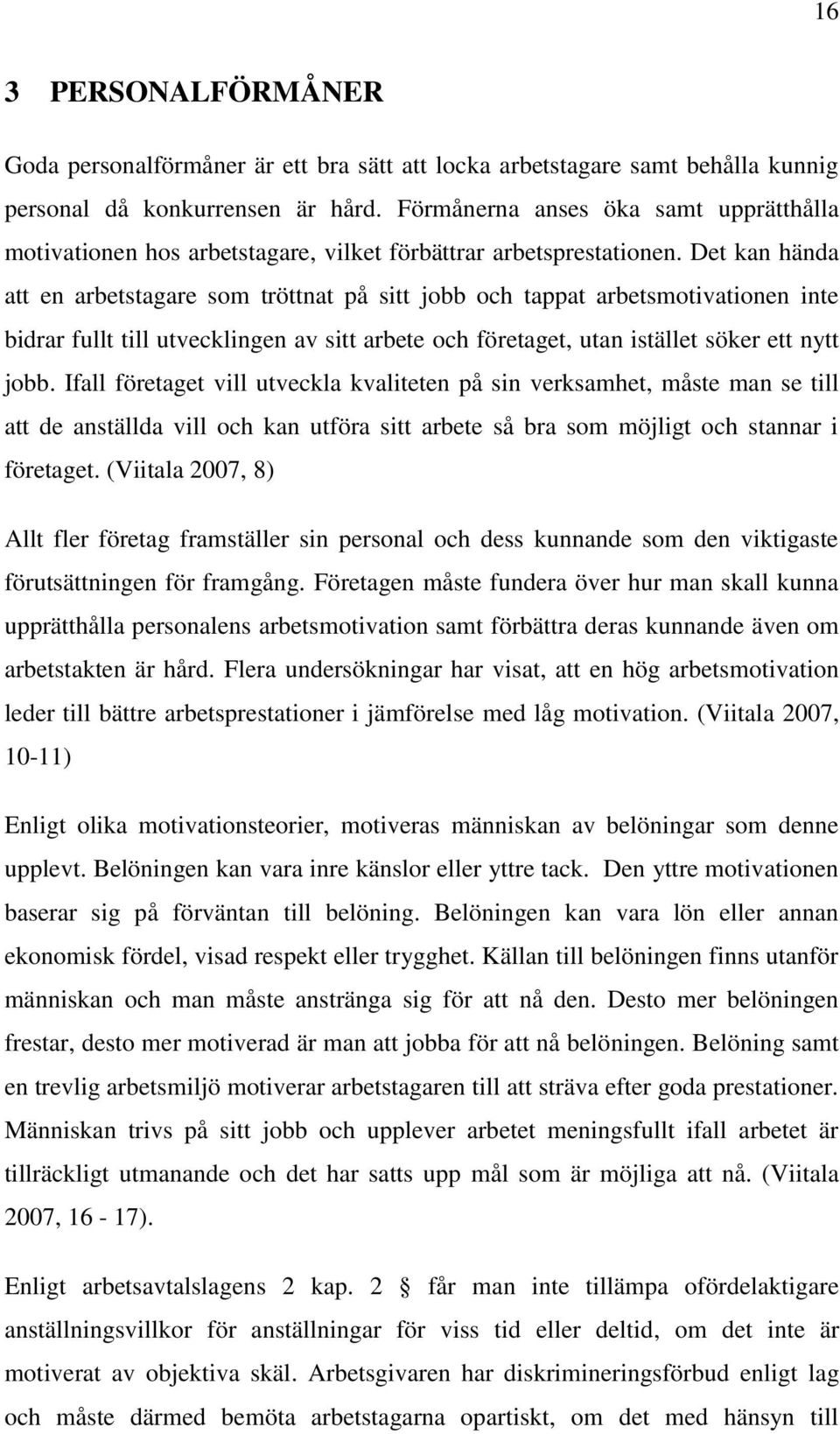 16

3 PERSONALFÖRMÅNER

Goda personalförmåner är ett bra sätt att locka arbetstagare samt behålla kunnig personal då konkurrensen är hård. Förmånerna anses öka samt upprätthålla motivationen hos arbetstagare, vilket förbättrar arbetsprestationen. Det kan hända att en arbetstagare som tröttnat på sitt jobb och tappat arbetsmotivationen inte bidrar fullt till utvecklingen av sitt arbete och företaget, utan istället söker ett nytt jobb. Ifall företaget vill utveckla kvaliteten på sin verksamhet, måste man se till att de anställda vill och kan utföra sitt arbete så bra som möjligt och stannar i företaget. (Viitala 2007, 8)

Allt fler företag framställer sin personal och dess kunnande som den viktigaste förutsättningen för framgång. Företagen måste fundera över hur man skall kunna upprätthålla personalens arbetsmotivation samt förbättra deras kunnande även om arbetstakten är hård. Flera undersökningar har visat, att en hög arbetsmotivation leder till bättre arbetsprestationer i jämförelse med låg motivation. (Viitala 2007, 10-11)

Enligt olika motivationsteorier, motiveras människan av belöningar som denne upplevt. Belöningen kan vara inre känslor eller yttre tack. Den yttre motivationen baserar sig på förväntan till belöning. Belöningen kan vara lön eller annan ekonomisk fördel, visad respekt eller trygghet. Källan till belöningen finns utanför människan och man måste anstränga sig för att nå den. Desto mer belöningen frestar, desto mer motiverad är man att jobba för att nå belöningen. Belöning samt en trevlig arbetsmiljö motiverar arbetstagaren till att sträva efter goda prestationer. Människan trivs på sitt jobb och upplever arbetet meningsfullt ifall arbetet är tillräckligt utmanande och det har satts upp mål som är möjliga att nå. (Viitala 2007, 16 - 17).

Enligt arbetsavtalslagens 2 kap. 2 § får man inte tillämpa ofördelaktigare anställningsvillkor för anställningar för viss tid eller deltid, om det inte är motiverat av objektiva skäl. Arbetsgivaren har diskrimineringsförbud enligt lag och måste därmed bemöta arbetstagarna opartiskt, om det med hänsyn till